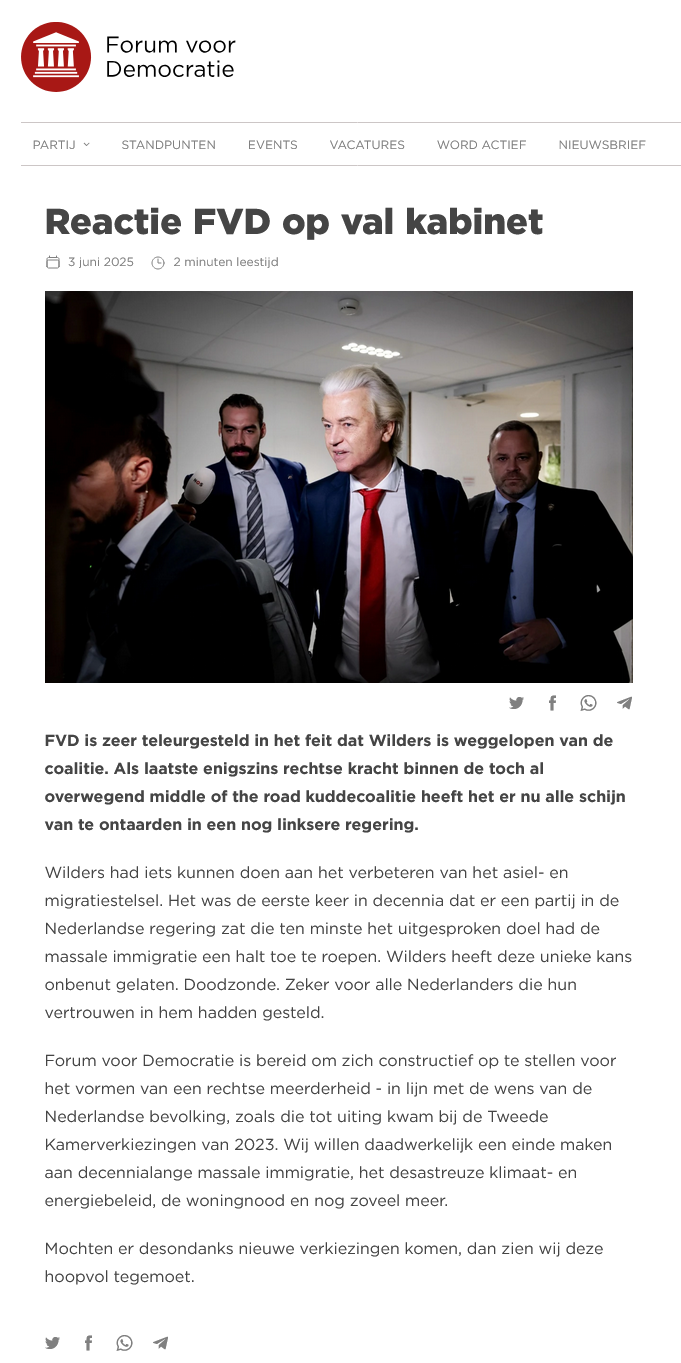 Forum voor Democratie

PARTIJ STANDPUNTEN EVENTS VACATURES WORD ACTIEF NIEUWSBRIEF

Reactie FVD op val kabinet

3 juni 2025 2 minuten leestijd

NOS

FVD is zeer teleurgesteld in het feit dat Wilders is weggelopen van de coalitie. Als laatste enigszins rechtse kracht binnen de toch al overwegend middle of the road kuddecoalitie heeft het er nu alle schijn van te ontaarden in een nog linksere regering.

Wilders had iets kunnen doen aan het verbeteren van het asiel- en migratiestelsel. Het was de eerste keer in decennia dat er een partij in de Nederlandse regering zat die ten minste het uitgesproken doel had de massale immigratie een halt toe te roepen. Wilders heeft deze unieke kans onbenut gelaten. Doodzonde. Zeker voor alle Nederlanders die hun vertrouwen in hem hadden gesteld.

Forum voor Democratie is bereid om zich constructief op te stellen voor het vormen van een rechtse meerderheid - in lijn met de wens van de Nederlandse bevolking, zoals die tot uiting kwam bij de Tweede Kamerverkiezingen van 2023. Wij willen daadwerkelijk een einde maken aan decennialange massale immigratie, het desastreuze klimaat- en energiebeleid, de woningnood en nog zoveel meer.

Mochten er desondanks nieuwe verkiezingen komen, dan zien wij deze hoopvol tegemoet.